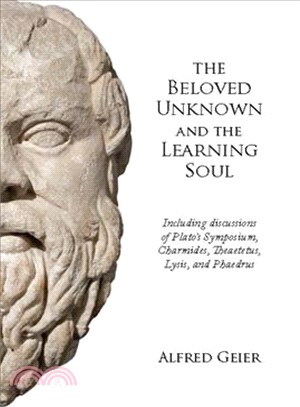 THE BELOVED UNKNOWN AND THE LEARNING SOUL

Including discussions of Plato's Symposium, Charmides, Theaetetus, Lysis, and Phaedrus

ALFRED GEIER